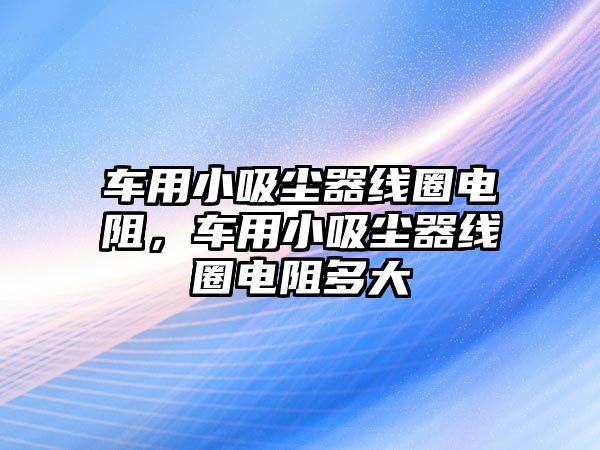 车用小吸尘器线圈电阻，车用小吸尘器线圈电阻多大